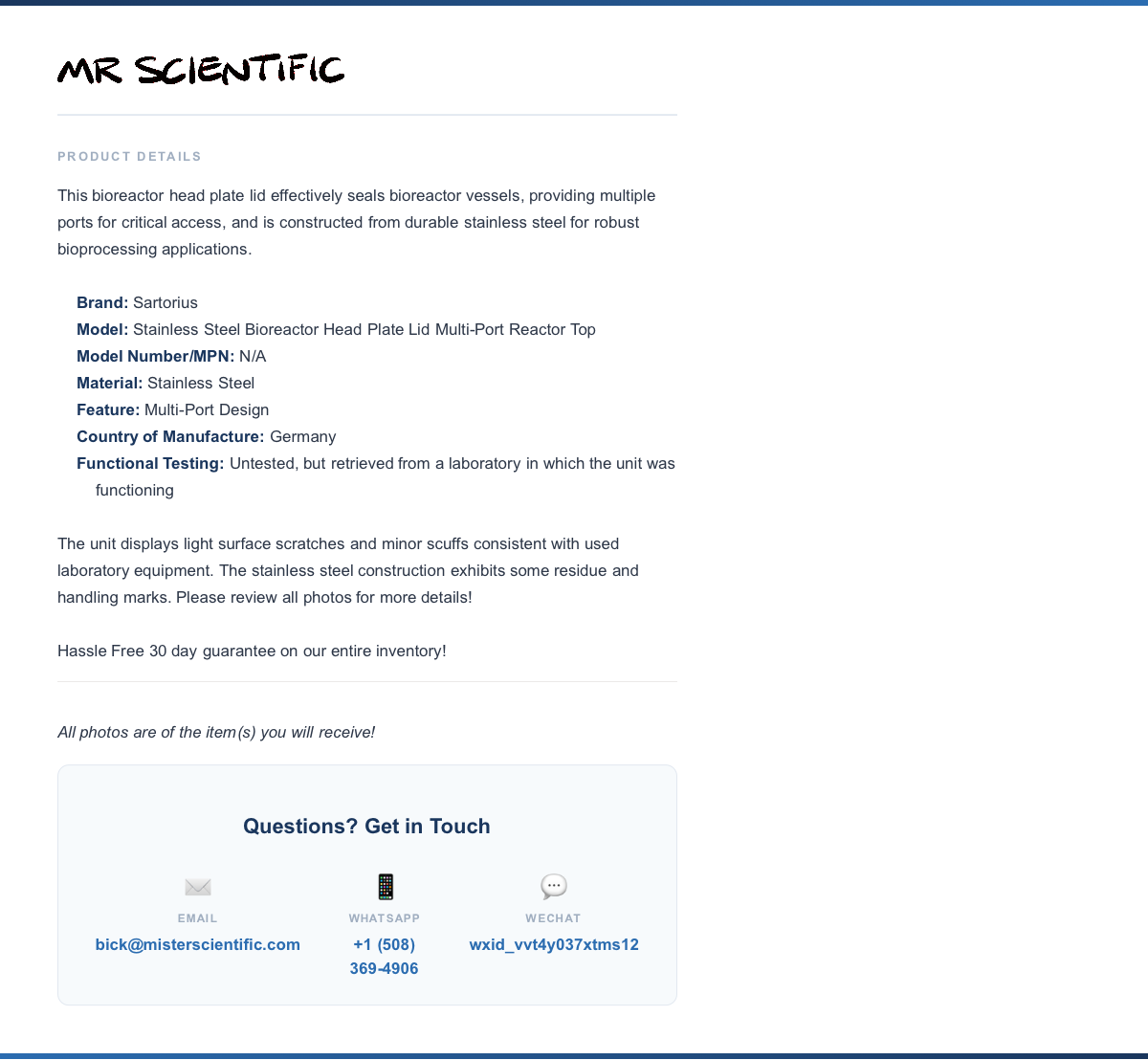 MR SCIENTIFIC

PRODUCT DETAILS

This bioreactor head plate lid effectively seals bioreactor vessels, providing multiple ports for critical access, and is constructed from durable stainless steel for robust bioprocessing applications.

Brand: Sartorius
Model: Stainless Steel Bioreactor Head Plate Lid Multi-Port Reactor Top
Model Number/MPN: N/A
Material: Stainless Steel
Feature: Multi-Port Design
Country of Manufacture: Germany
Functional Testing: Untested, but retrieved from a laboratory in which the unit was functioning

The unit displays light surface scratches and minor scuffs consistent with used laboratory equipment. The stainless steel construction exhibits some residue and handling marks. Please review all photos for more details!

Hassle Free 30 day guarantee on our entire inventory!

All photos are of the item(s) you will receive!

Questions? Get in Touch

EMAIL
bick@misterscientific.com

WHATSAPP
+1 (508) 369-4906

WECHAT
wxid_vvt4y037xtms12